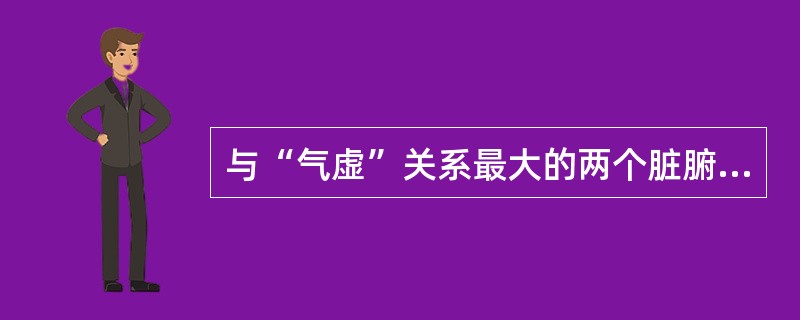 与“气虚”关系最大的两个脏腑...